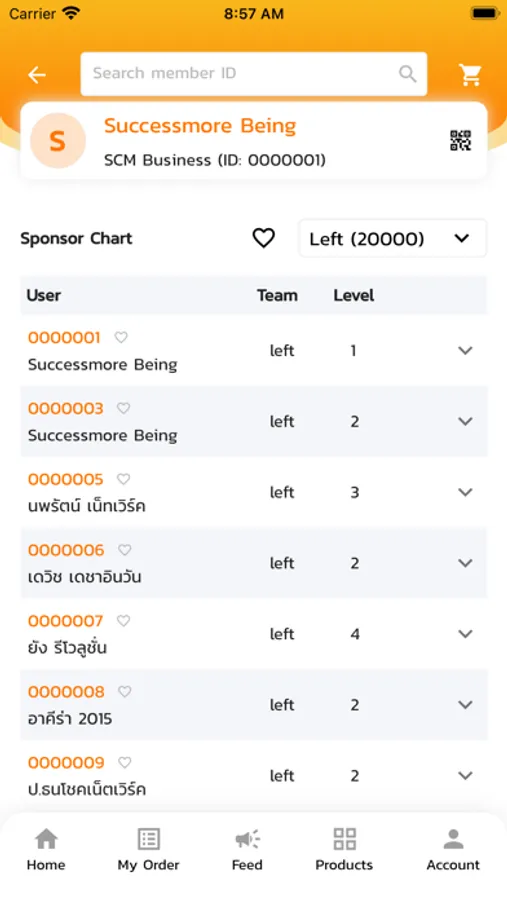 Carrier 8:57 AM

Search member ID

S
Successmore Being
SCM Business (ID: 0000001)

Sponsor Chart
Left (20000)

| User | Team | Level |
|---|---|---|
| 0000001 Successmore Being | left | 1 |
| 0000003 Successmore Being | left | 2 |
| 0000005 นพรัตน์ เน็ทเวิร์ค | left | 3 |
| 0000006 เดวิช เดชาอินวัน | left | 2 |
| 0000007 ยัง รีโวลูชั่น | left | 4 |
| 0000008 อาคีร่า 2015 | left | 2 |
| 0000009 ป.ธนโชคเน็ตเวิร์ค | left | 2 |

Home
My Order
Feed
Products
Account